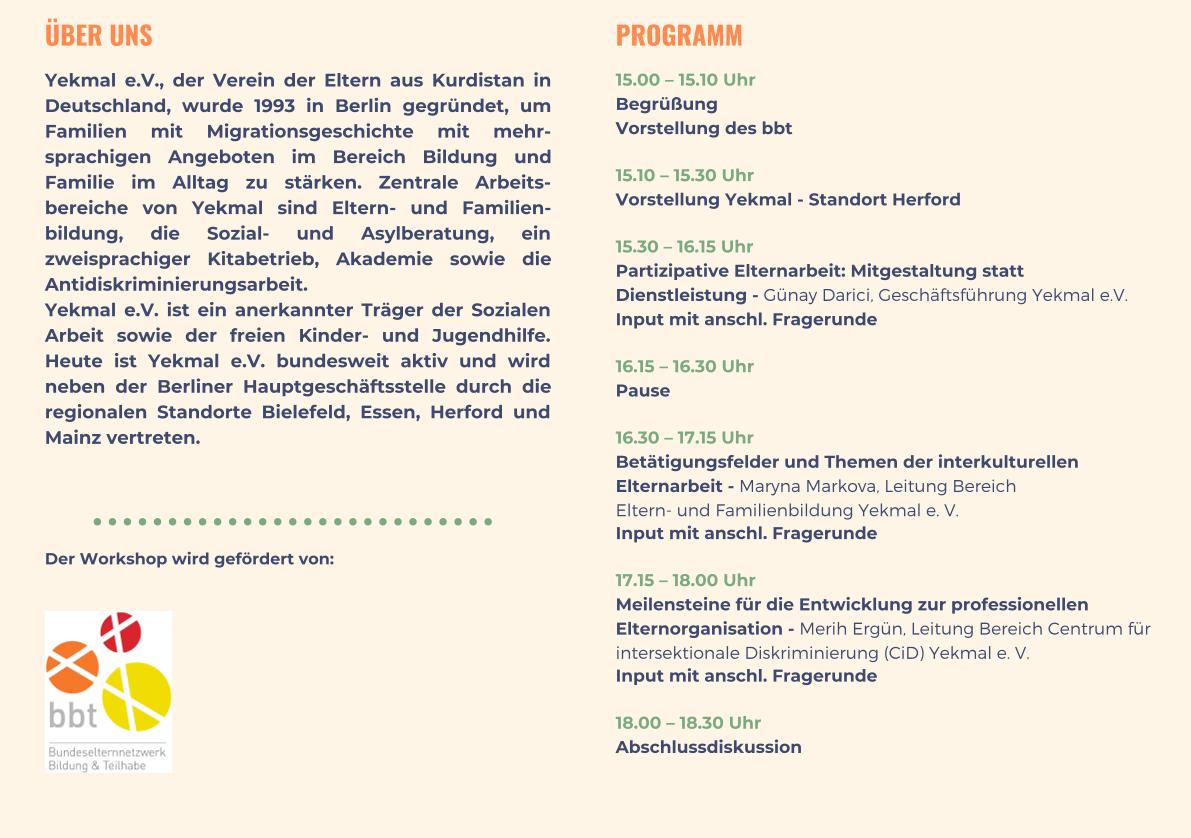 ÜBER UNS

Yekmal e.V., der Verein der Eltern aus Kurdistan in Deutschland, wurde 1993 in Berlin gegründet, um Familien mit Migrationsgeschichte mit mehrsprachigen Angeboten im Bereich Bildung und Familie im Alltag zu stärken. Zentrale Arbeitsbereiche von Yekmal sind Eltern- und Familienbildung, die Sozial- und Asylberatung, ein zweisprachiger Kitabetrieb, Akademie sowie die Antidiskriminierungsarbeit.
Yekmal e.V. ist ein anerkannter Träger der Sozialen Arbeit sowie der freien Kinder- und Jugendhilfe. Heute ist Yekmal e.V. bundesweit aktiv und wird neben der Berliner Hauptgeschäftsstelle durch die regionalen Standorte Bielefeld, Essen, Herford und Mainz vertreten.

Der Workshop wird gefördert von:

bbt
Bundeselternnetzwerk
Bildung & Teilhabe

PROGRAMM

15.00 – 15.10 Uhr
Begrüßung
Vorstellung des bbt

15.10 – 15.30 Uhr
Vorstellung Yekmal - Standort Herford

15.30 – 16.15 Uhr
Partizipative Elternarbeit: Mitgestaltung statt Dienstleistung - Günay Darici, Geschäftsführung Yekmal e.V.
Input mit anschl. Fragerunde

16.15 – 16.30 Uhr
Pause

16.30 – 17.15 Uhr
Betätigungsfelder und Themen der interkulturellen Elternarbeit - Maryna Markova, Leitung Bereich Eltern- und Familienbildung Yekmal e. V.
Input mit anschl. Fragerunde

17.15 – 18.00 Uhr
Meilensteine für die Entwicklung zur professionellen Elternorganisation - Merih Ergün, Leitung Bereich Centrum für intersektionale Diskriminierung (CiD) Yekmal e. V.
Input mit anschl. Fragerunde

18.00 – 18.30 Uhr
Abschlussdiskussion